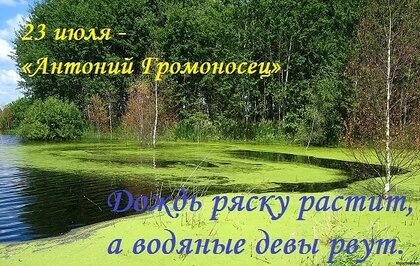 23 июля -
«Антоний Громоносец»

Дождь ряску растит,
а водяные девы рвут.